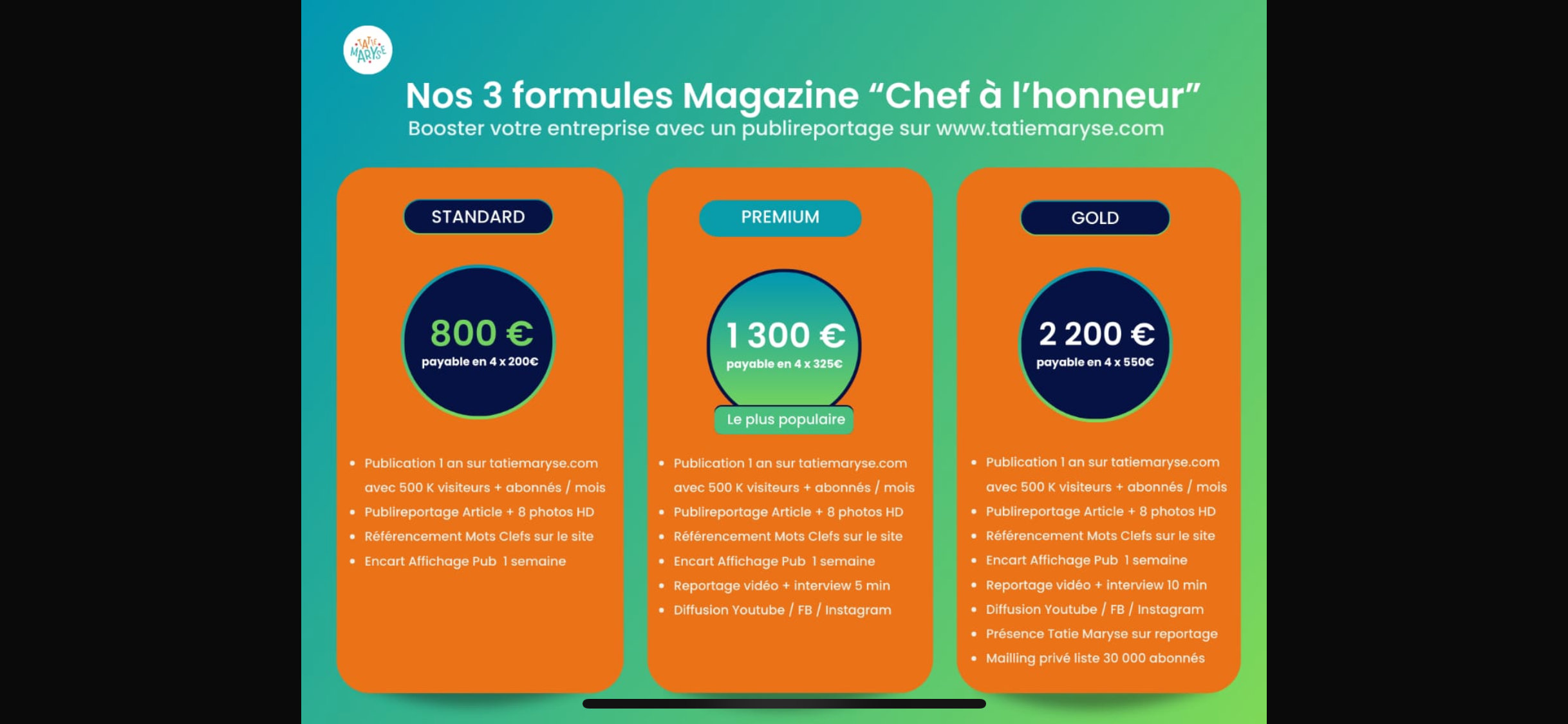 TATIE MARYSE

Nos 3 formules Magazine “Chef à l’honneur”
Booster votre entreprise avec un publireportage sur www.tatiemaryse.com

STANDARD

800 €
payable en 4 x 200€

- Publication 1 an sur tatiemaryse.com avec 500 K visiteurs + abonnés / mois
- Publireportage Article + 8 photos HD
- Référencement Mots Clefs sur le site
- Encart Affichage Pub 1 semaine

PREMIUM

1 300 €
payable en 4 x 325€

Le plus populaire

- Publication 1 an sur tatiemaryse.com avec 500 K visiteurs + abonnés / mois
- Publireportage Article + 8 photos HD
- Référencement Mots Clefs sur le site
- Encart Affichage Pub 1 semaine
- Reportage vidéo + interview 5 min
- Diffusion Youtube / FB / Instagram

GOLD

2 200 €
payable en 4 x 550€

- Publication 1 an sur tatiemaryse.com avec 500 K visiteurs + abonnés / mois
- Publireportage Article + 8 photos HD
- Référencement Mots Clefs sur le site
- Encart Affichage Pub 1 semaine
- Reportage vidéo + interview 10 min
- Diffusion Youtube / FB / Instagram
- Présence Tatie Maryse sur reportage
- Mailling privé liste 30 000 abonnés